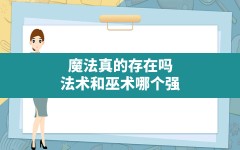 魔法真的存在吗
法术和巫术哪个强